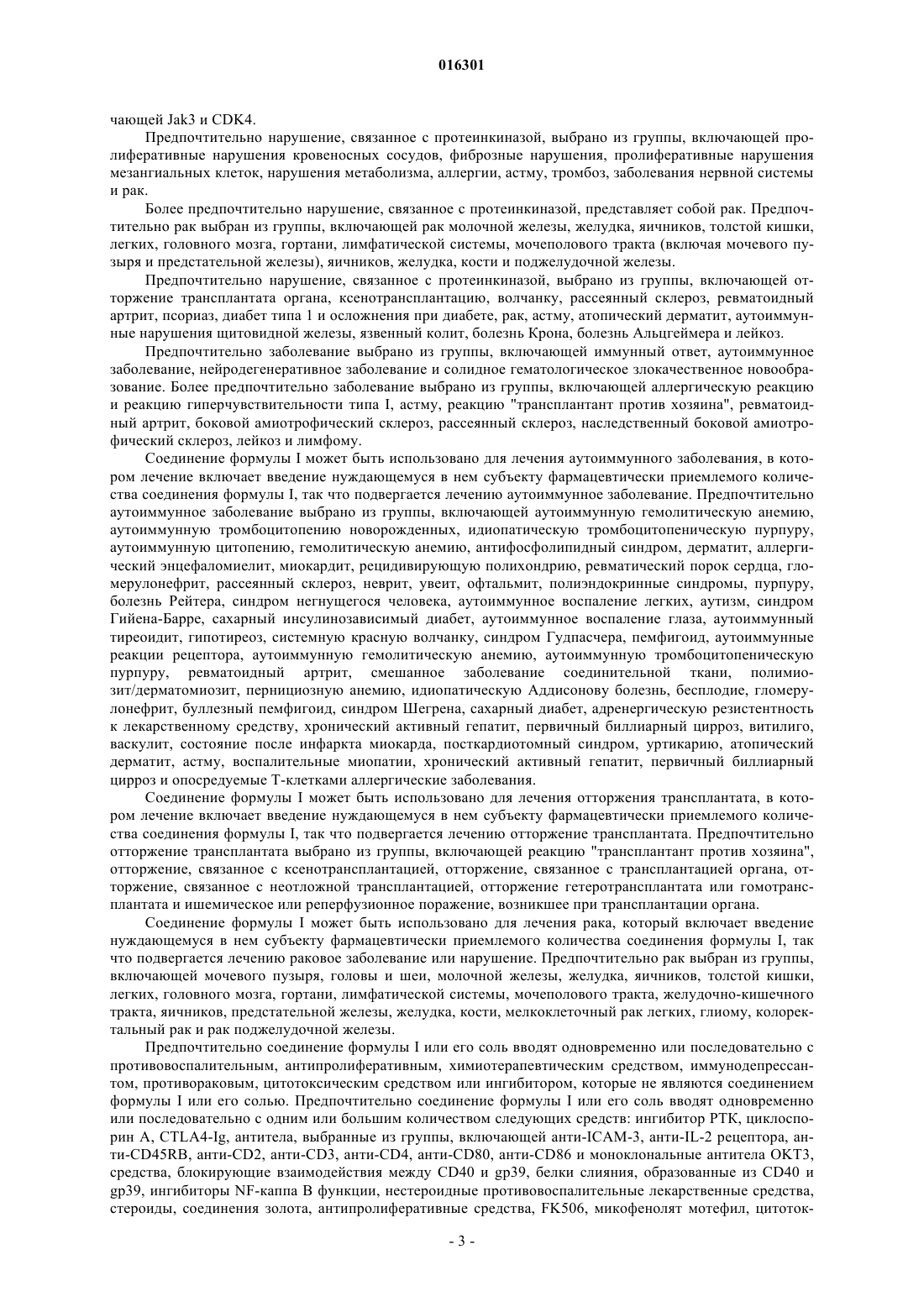 016301

чающей Jak3 и CDK4.

Предпочтительно нарушение, связанное с протеинкиназой, выбрано из группы, включающей пролиферативные нарушения кровеносных сосудов, фиброзные нарушения, пролиферативные нарушения мезангиальных клеток, нарушения метаболизма, аллергии, астму, тромбоз, заболевания нервной системы и рак.

Более предпочтительно нарушение, связанное с протеинкиназой, представляет собой рак. Предпочтительно рак выбран из группы, включающей рак молочной железы, желудка, яичников, толстой кишки, легких, головного мозга, гортани, лимфатической системы, мочеполового тракта (включая мочевого пузыря и предстательной железы), яичников, желудка, кости и поджелудочной железы.

Предпочтительно нарушение, связанное с протеинкиназой, выбрано из группы, включающей отторжение трансплантата органа, ксенотрансплантацию, волчанку, рассеянный склероз, ревматоидный артрит, псориаз, диабет типа 1 и осложнения при диабете, рак, астму, атопический дерматит, аутоиммунные нарушения щитовидной железы, язвенный колит, болезнь Крона, болезнь Альцгеймера и лейкоз.

Предпочтительно заболевание выбрано из группы, включающей иммунный ответ, аутоиммунное заболевание, нейродегенеративное заболевание и солидное гематологическое злокачественное новообразование. Более предпочтительно заболевание выбрано из группы, включающей аллергическую реакцию и реакцию гиперчувствительности типа I, астму, реакцию "трансплантант против хозяина", ревматоидный артрит, боковой амиотрофический склероз, рассеянный склероз, наследственный боковой амиотрофический склероз, лейкоз и лимфому.

Соединение формулы I может быть использовано для лечения аутоиммунного заболевания, в котором лечение включает введение нуждающемуся в нем субъекту фармацевтически приемлемого количества соединения формулы I, так что подвергается лечению аутоиммунное заболевание. Предпочтительно аутоиммунное заболевание выбрано из группы, включающей аутоиммунную гемолитическую анемию, аутоиммунную тромбоцитопению новорожденных, идиопатическую тромбоцитопеническую пурпуру, аутоиммунную цитопению, гемолитическую анемию, антифосфолипидный синдром, дерматит, аллергический энцефаломиелит, миокардит, рецидивирующую полихондрию, ревматический порок сердца, гломерулонефрит, рассеянный склероз, неврит, увеит, офтальмит, полиэндокринные синдромы, пурпуру, болезнь Рейтера, синдром негнущегося человека, аутоиммунное воспаление легких, аутизм, синдром Гийена-Барре, сахарный инсулинозависимый диабет, аутоиммунное воспаление глаза, аутоиммунный тиреоидит, гипотиреоз, системную красную волчанку, синдром Гудпасчера, пемфигоид, аутоиммунные реакции рецептора, аутоиммунную гемолитическую анемию, аутоиммунную тромбоцитопеническую пурпуру, ревматоидный артрит, смешанное заболевание соединительной ткани, полимиозит/дерматомиозит, пернициозную анемию, идиопатическую Аддисонову болезнь, бесплодие, гломерулонефрит, буллезный пемфигоид, синдром Шегрена, сахарный диабет, адренергическую резистентность к лекарственному средству, хронический активный гепатит, первичный биллиарный цирроз, витилиго, васкулит, состояние после инфаркта миокарда, посткардиотомный синдром, уртикарию, атопический дерматит, астму, воспалительные миопатии, хронический активный гепатит, первичный биллиарный цирроз и опосредуемые Т-клетками аллергические заболевания.

Соединение формулы I может быть использовано для лечения отторжения трансплантата, в котором лечение включает введение нуждающемуся в нем субъекту фармацевтически приемлемого количества соединения формулы I, так что подвергается лечению отторжение трансплантата. Предпочтительно отторжение трансплантата выбрано из группы, включающей реакцию "трансплантант против хозяина", отторжение, связанное с ксенотрансплантацией, отторжение, связанное с трансплантацией органа, отторжение, связанное с неотложной трансплантацией, отторжение гетеротрансплантата или гомотрансплантата и ишемическое или реперфузионное поражение, возникшее при трансплантации органа.

Соединение формулы I может быть использовано для лечения рака, который включает введение нуждающемуся в нем субъекту фармацевтически приемлемого количества соединения формулы I, так что подвергается лечению раковое заболевание или нарушение. Предпочтительно рак выбран из группы, включающей мочевого пузыря, головы и шеи, молочной железы, желудка, яичников, толстой кишки, легких, головного мозга, гортани, лимфатической системы, мочеполового тракта, желудочно-кишечного тракта, яичников, предстательной железы, желудка, кости, мелкоклеточный рак легких, глиому, колоректальный рак и рак поджелудочной железы.

Предпочтительно соединение формулы I или его соль вводят одновременно или последовательно с противовоспалительным, антипролиферативным, химиотерапевтическим средством, иммунодепрессантом, противораковым, цитотоксическим средством или ингибитором, которые не являются соединением формулы I или его солью. Предпочтительно соединение формулы I или его соль вводят одновременно или последовательно с одним или большим количеством следующих средств: ингибитор PTK, циклоспорин A, CTLA4-Ig, антитела, выбранные из группы, включающей анти-ICAM-3, анти-IL-2 рецептора, анти-CD45RB, анти-CD2, анти-CD3, анти-CD4, анти-CD80, анти-CD86 и моноклональные антитела OKT3, средства, блокирующие взаимодействия между CD40 и gp39, белки слияния, образованные из CD40 и gp39, ингибиторы NF-каппа B функции, нестероидные противовоспалительные лекарственные средства, стероиды, соединения золота, антипролиферативные средства, FK506, микофенолят мотефил, цитоток-

- 3 -